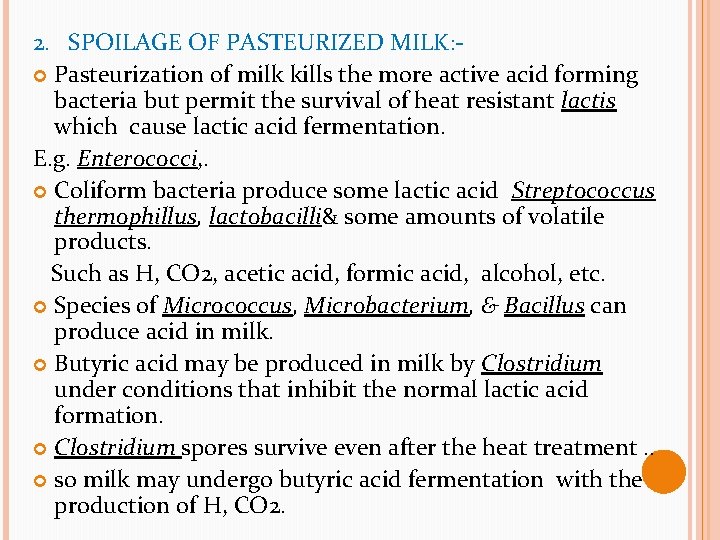 2. SPOILAGE OF PASTEURIZED MILK:-

Pasteurization of milk kills the more active acid forming bacteria but permit the survival of heat resistant lactis which cause lactic acid fermentation.

E.g. Enterococci,.

Coliform bacteria produce some lactic acid Streptococcus thermophillus, lactobacilli& some amounts of volatile products.

Such as H, CO2, acetic acid, formic acid, alcohol, etc.

Species of Micrococcus, Microbacterium, & Bacillus can produce acid in milk.

Butyric acid may be produced in milk by Clostridium under conditions that inhibit the normal lactic acid formation.

Clostridium spores survive even after the heat treatment ..

so milk may undergo butyric acid fermentation with the production of H, CO2.